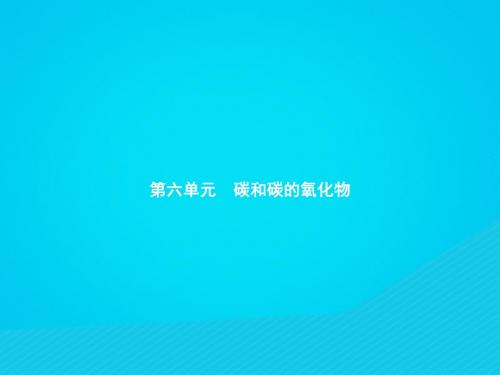 第六单元　碳和碳的氧化物